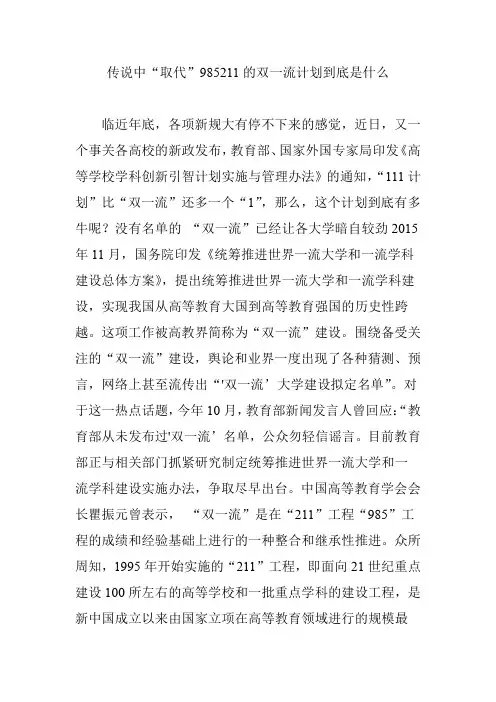 传说中“取代”985211的双一流计划到底是什么

临近年底，各项新规大有停不下来的感觉，近日，又一个事关各高校的新政发布，教育部、国家外国专家局印发《高等学校学科创新引智计划实施与管理办法》的通知，“111计划”比“双一流”还多一个“1”，那么，这个计划到底有多牛呢？没有名单的 “双一流”已经让各大学暗自较劲2015年11月，国务院印发《统筹推进世界一流大学和一流学科建设总体方案》，提出统筹推进世界一流大学和一流学科建设，实现我国从高等教育大国到高等教育强国的历史性跨越。这项工作被高教界简称为“双一流”建设。围绕备受关注的“双一流”建设，舆论和业界一度出现了各种猜测、预言，网络上甚至流传出“'双一流’大学建设拟定名单”。对于这一热点话题，今年10月，教育部新闻发言人曾回应：“教育部从未发布过'双一流’名单，公众勿轻信谣言。目前教育部正与相关部门抓紧研究制定统筹推进世界一流大学和一流学科建设实施办法，争取尽早出台。中国高等教育学会会长瞿振元曾表示， “双一流”是在“211”工程“985”工程的成绩和经验基础上进行的一种整合和继承性推进。众所周知，1995年开始实施的“211”工程，即面向21世纪重点建设100所左右的高等学校和一批重点学科的建设工程，是新中国成立以来由国家立项在高等教育领域进行的规模最